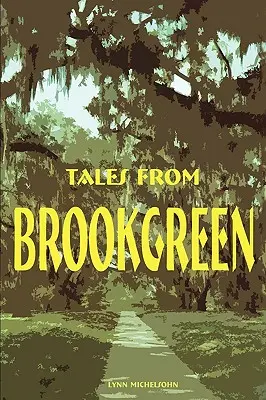 TALES FROM

BROOKGREEN

LYNN MICHELSOHN